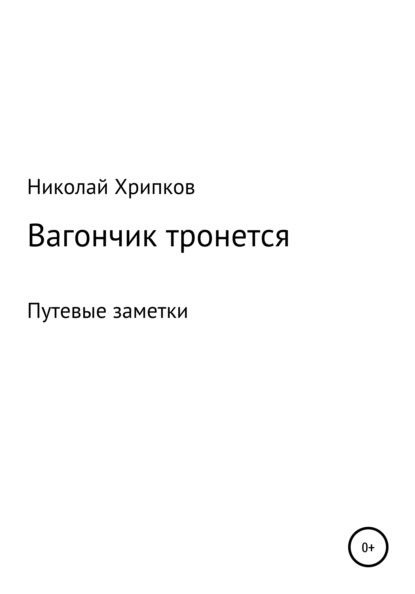 Николай Хрипков

Вагончик тронется

Путевые заметки

0+